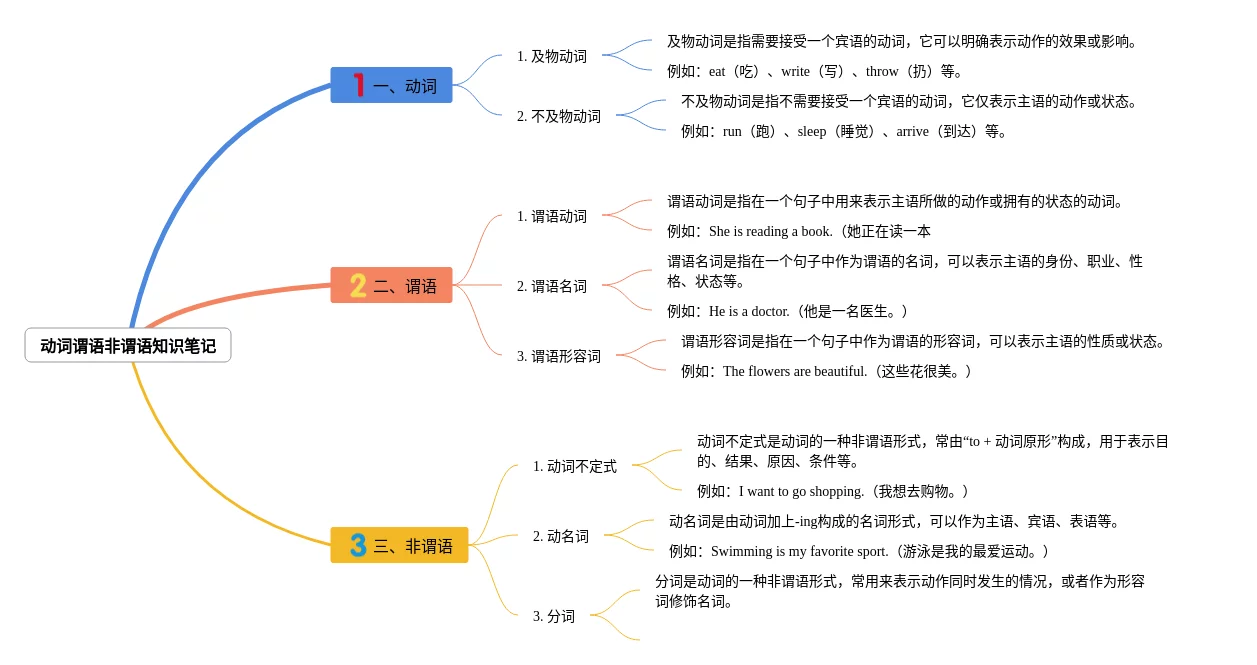 动词谓语非谓语知识笔记

1 一、动词

1. 及物动词

及物动词是指需要接受一个宾语的动词，它可以明确表示动作的效果或影响。

例如：eat（吃）、write（写）、throw（扔）等。

2. 不及物动词

不及物动词是指不需要接受一个宾语的动词，它仅表示主语的动作或状态。

例如：run（跑）、sleep（睡觉）、arrive（到达）等。

2 二、谓语

1. 谓语动词

谓语动词是指在一个句子中用来表示主语所做的动作或拥有的状态的动词。

例如：She is reading a book.（她正在读一本

2. 谓语名词

谓语名词是指在一个句子中作为谓语的名词，可以表示主语的身份、职业、性格、状态等。

例如：He is a doctor.（他是一名医生。）

3. 谓语形容词

谓语形容词是指在一个句子中作为谓语的形容词，可以表示主语的性质或状态。

例如：The flowers are beautiful.（这些花很美。）

3 三、非谓语

1. 动词不定式

动词不定式是动词的一种非谓语形式，常由“to + 动词原形”构成，用于表示目的、结果、原因、条件等。

例如：I want to go shopping.（我想去购物。）

2. 动名词

动名词是由动词加上-ing构成的名词形式，可以作为主语、宾语、表语等。

例如：Swimming is my favorite sport.（游泳是我的最爱运动。）

3. 分词

分词是动词的一种非谓语形式，常用来表示动作同时发生的情况，或者作为形容词修饰名词。